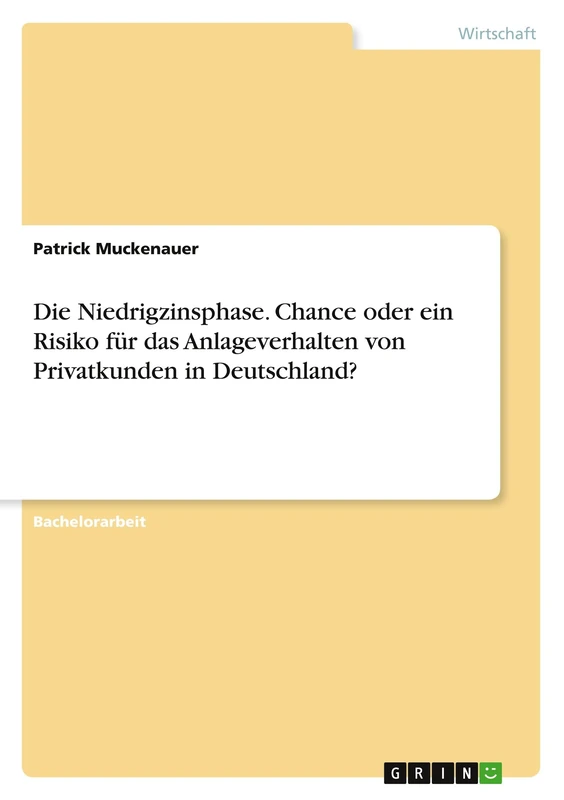 Wirtschaft

Patrick Muckenauer

Die Niedrigzinsphase. Chance oder ein Risiko für das Anlageverhalten von Privatkunden in Deutschland?

Bachelorarbeit

GRIN